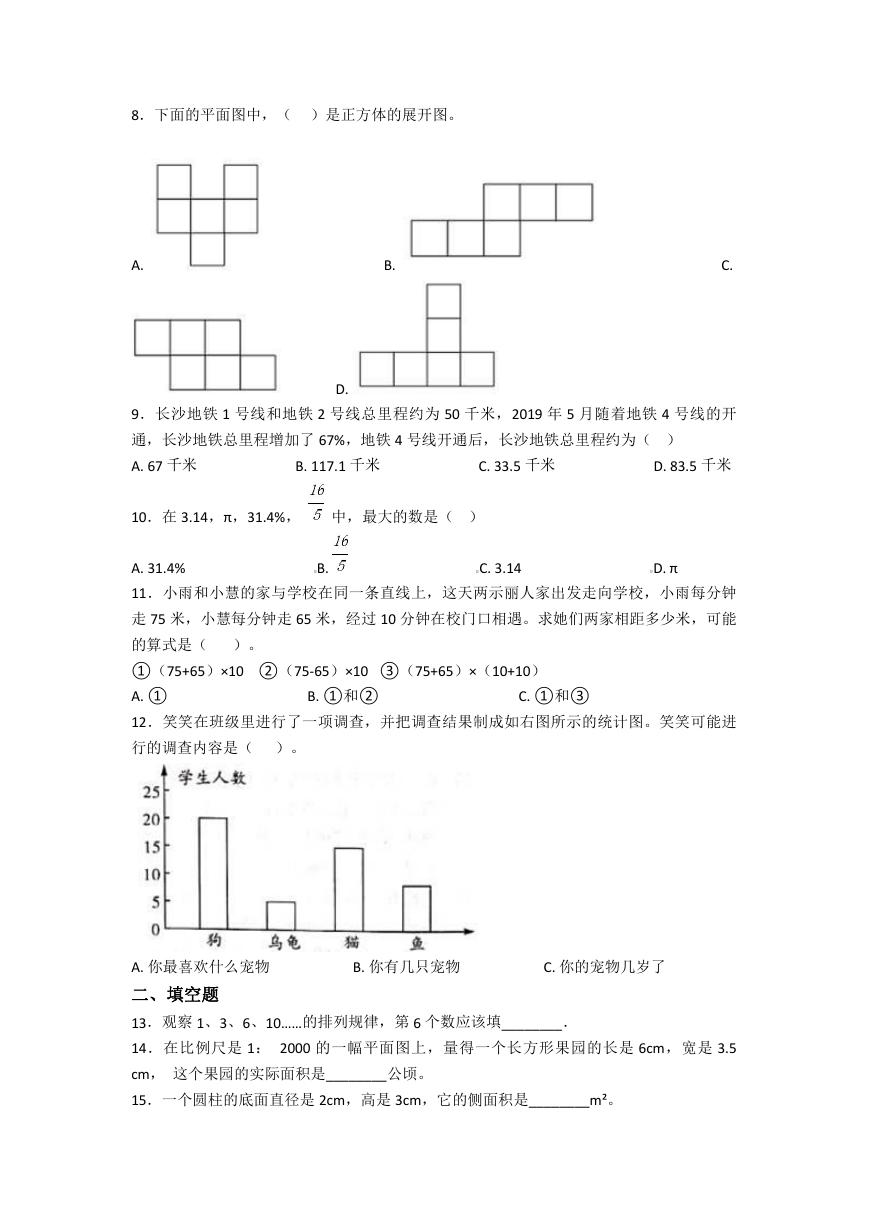 8．下面的平面图中，（　）是正方体的展开图。

A.　　　　B.　　　　C.

D.

9．长沙地铁 1 号线和地铁 2 号线总里程约为 50 千米，2019 年 5 月随着地铁 4 号线的开通，长沙地铁总里程增加了 67%，地铁 4 号线开通后，长沙地铁总里程约为（　）

A. 67 千米　　B. 117.1 千米　　C. 33.5 千米　　D. 83.5 千米

10．在 3.14，π，31.4%，$\frac{16}{5}$ 中，最大的数是（　）

A. 31.4%　　B. $\frac{16}{5}$　　C. 3.14　　D. π

11．小雨和小慧的家与学校在同一条直线上，这天两示丽人家出发走向学校，小雨每分钟走 75 米，小慧每分钟走 65 米，经过 10 分钟在校门口相遇。求她们两家相距多少米，可能的算式是（　　）。

①（75+65）×10　②（75-65）×10　③（75+65）×（10+10）

A. ①　　B. ①和②　　C. ①和③

12．笑笑在班级里进行了一项调查，并把调查结果制成如右图所示的统计图。笑笑可能进行的调查内容是（　）。

学生人数
25
20
15
10
5
0
狗　乌龟　猫　鱼

A. 你最喜欢什么宠物　　B. 你有几只宠物　　C. 你的宠物几岁了

二、填空题

13．观察 1、3、6、10……的排列规律，第 6 个数应该填________.

14．在比例尺是 1：　2000 的一幅平面图上，量得一个长方形果园的长是 6cm，宽是 3.5 cm，　这个果园的实际面积是________公顷。

15．一个圆柱的底面直径是 2cm，高是 3cm，它的侧面积是________m²。